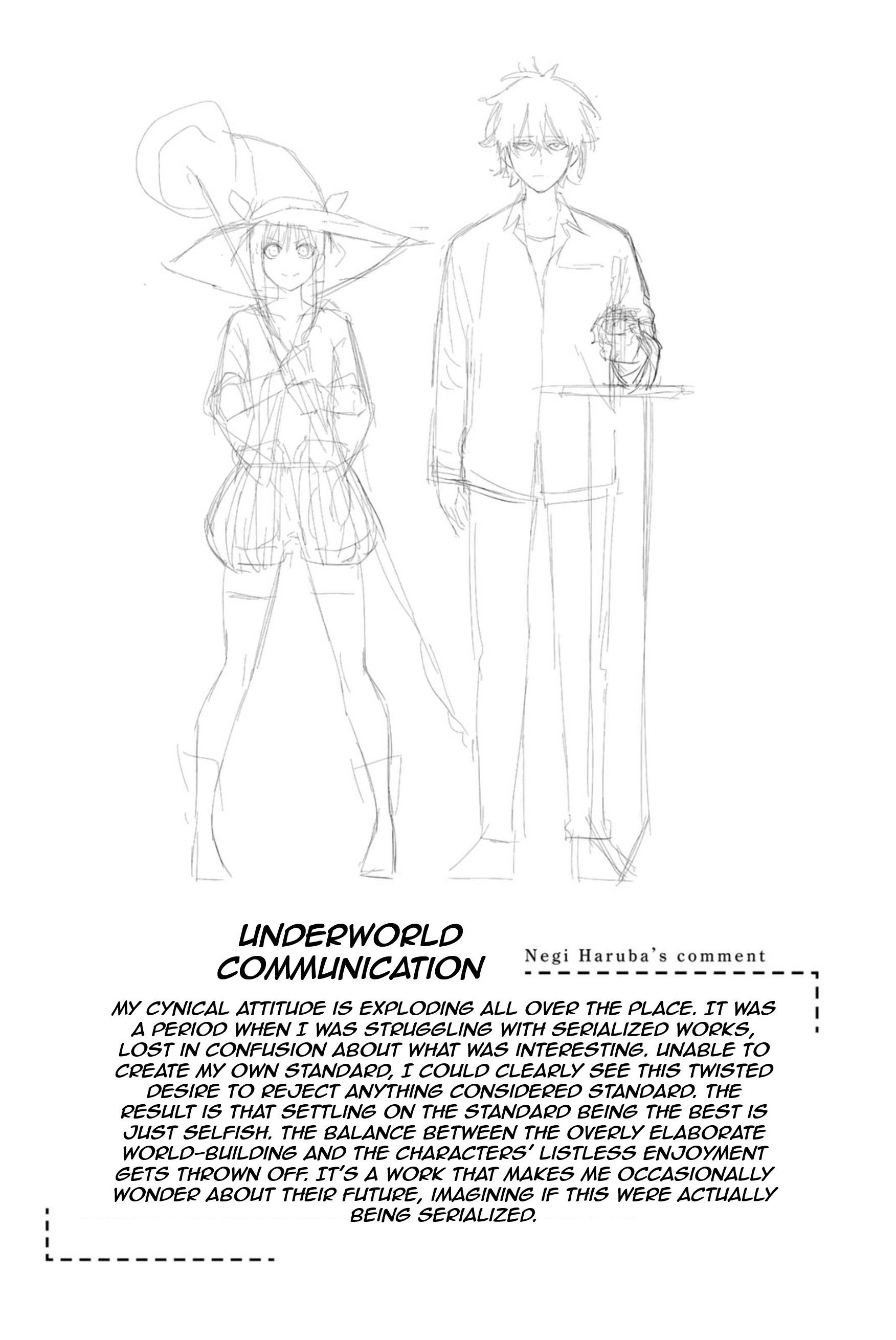 UNDERWORLD COMMUNICATION

Negi Haruba's comment

MY CYNICAL ATTITUDE IS EXPLODING ALL OVER THE PLACE. IT WAS A PERIOD WHEN I WAS STRUGGLING WITH SERIALIZED WORKS, LOST IN CONFUSION ABOUT WHAT WAS INTERESTING. UNABLE TO CREATE MY OWN STANDARD, I COULD CLEARLY SEE THIS TWISTED DESIRE TO REJECT ANYTHING CONSIDERED STANDARD. THE RESULT IS THAT SETTLING ON THE STANDARD BEING THE BEST IS JUST SELFISH. THE BALANCE BETWEEN THE OVERLY ELABORATE WORLD-BUILDING AND THE CHARACTERS' LISTLESS ENJOYMENT GETS THROWN OFF. IT'S A WORK THAT MAKES ME OCCASIONALLY WONDER ABOUT THEIR FUTURE, IMAGINING IF THIS WERE ACTUALLY BEING SERIALIZED.